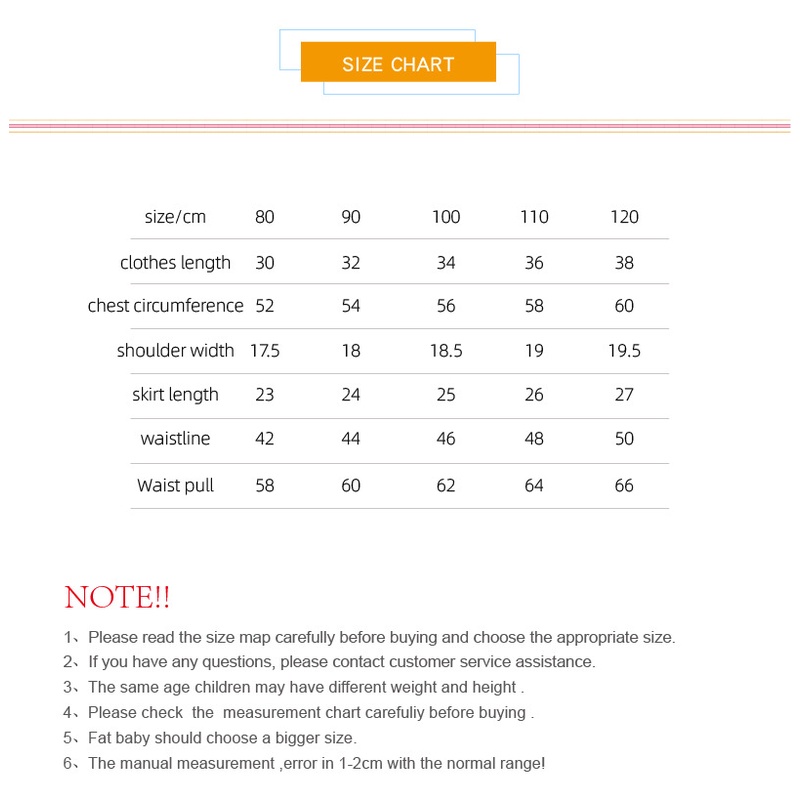 SIZE CHART

| size/cm | 80 | 90 | 100 | 110 | 120 |
|---|---|---|---|---|---|
| clothes length | 30 | 32 | 34 | 36 | 38 |
| chest circumference | 52 | 54 | 56 | 58 | 60 |
| shoulder width | 17.5 | 18 | 18.5 | 19 | 19.5 |
| skirt length | 23 | 24 | 25 | 26 | 27 |
| waistline | 42 | 44 | 46 | 48 | 50 |
| Waist pull | 58 | 60 | 62 | 64 | 66 |

NOTE!!

1、Please read the size map carefully before buying and choose the appropriate size.
2、If you have any questions, please contact customer service assistance.
3、The same age children may have different weight and height .
4、Please check the measurement chart carefuliy before buying .
5、Fat baby should choose a bigger size.
6、The manual measurement ,error in 1-2cm with the normal range!